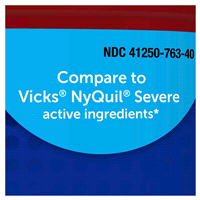 NDC 41250-763-40

Compare to Vicks® NyQuil® Severe active ingredients*